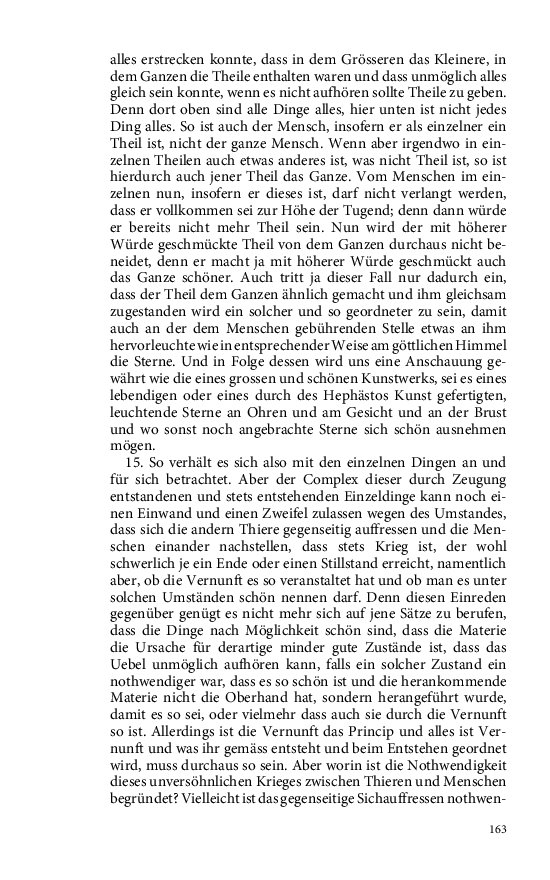 alles erstrecken konnte, dass in dem Grösseren das Kleinere, in dem Ganzen die Theile enthalten waren und dass unmöglich alles gleich sein konnte, wenn es nicht aufhören sollte Theile zu geben. Denn dort oben sind alle Dinge alles, hier unten ist nicht jedes Ding alles. So ist auch der Mensch, insofern er als einzelner ein Theil ist, nicht der ganze Mensch. Wenn aber irgendwo in einzelnen Theilen auch etwas anderes ist, was nicht Theil ist, so ist hierdurch auch jener Theil das Ganze. Vom Menschen im einzelnen nun, insofern er dieses ist, darf nicht verlangt werden, dass er vollkommen sei zur Höhe der Tugend; denn dann würde er bereits nicht mehr Theil sein. Nun wird der mit höherer Würde geschmückte Theil von dem Ganzen durchaus nicht beneidet, denn er macht ja mit höherer Würde geschmückt auch das Ganze schöner. Auch tritt ja dieser Fall nur dadurch ein, dass der Theil dem Ganzen ähnlich gemacht und ihm gleichsam zugestanden wird ein solcher und so geordneter zu sein, damit auch an der dem Menschen gebührenden Stelle etwas an ihm hervorleuchte wie in entsprechender Weise am göttlichen Himmel die Sterne. Und in Folge dessen wird uns eine Anschauung gewährt wie die eines grossen und schönen Kunstwerks, sei es eines lebendigen oder eines durch des Hephästos Kunst gefertigten, leuchtende Sterne an Ohren und am Gesicht und an der Brust und wo sonst noch angebrachte Sterne sich schön ausnehmen mögen.

15. So verhält es sich also mit den einzelnen Dingen an und für sich betrachtet. Aber der Complex dieser durch Zeugung entstandenen und stets entstehenden Einzeldinge kann noch einen Einwand und einen Zweifel zulassen wegen des Umstandes, dass sich die andern Thiere gegenseitig auffressen und die Menschen einander nachstellen, dass stets Krieg ist, der wohl schwerlich je ein Ende oder einen Stillstand erreicht, namentlich aber, ob die Vernunft es so veranstaltet hat und ob man es unter solchen Umständen schön nennen darf. Denn diesen Einreden gegenüber genügt es nicht mehr sich auf jene Sätze zu berufen, dass die Dinge nach Möglichkeit schön sind, dass die Materie die Ursache für derartige minder gute Zustände ist, dass das Uebel unmöglich aufhören kann, falls ein solcher Zustand ein nothwendiger war, dass es so schön ist und die herankommende Materie nicht die Oberhand hat, sondern herangeführt wurde, damit es so sei, oder vielmehr dass auch sie durch die Vernunft so ist. Allerdings ist die Vernunft das Princip und alles ist Vernunft und was ihr gemäss entsteht und beim Entstehen geordnet wird, muss durchaus so sein. Aber worin ist die Nothwendigkeit dieses unversöhnlichen Krieges zwischen Thieren und Menschen begründet? Vielleicht ist das gegenseitige Sichauffressen nothwen-

163